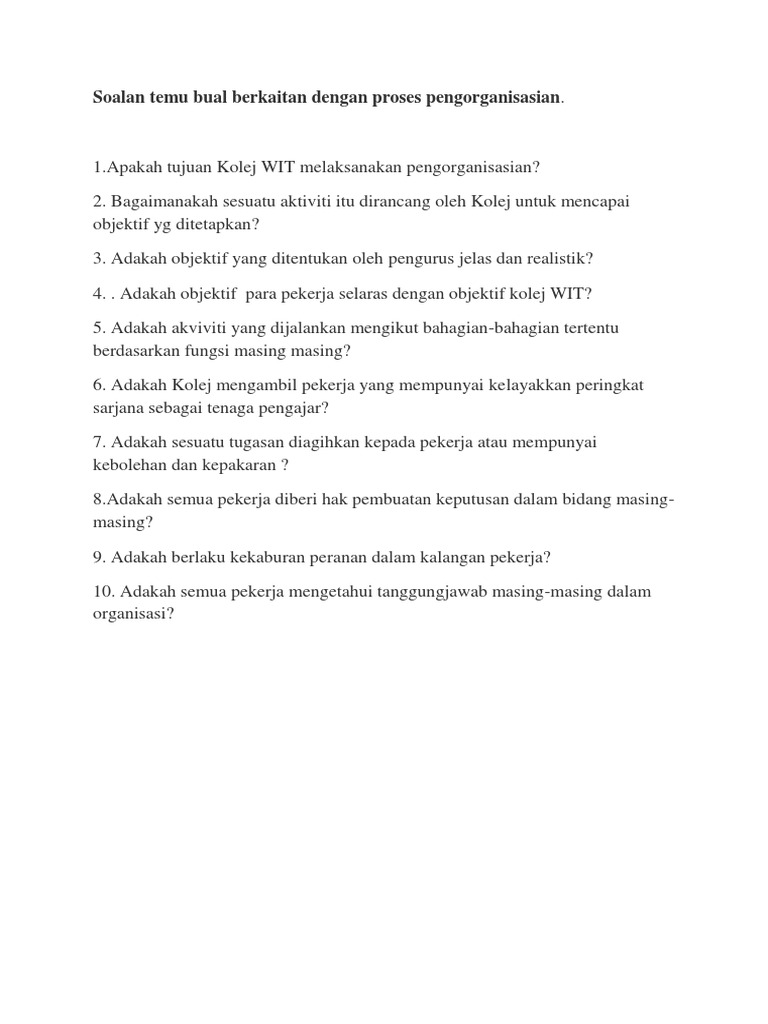 Soalan temu bual berkaitan dengan proses pengorganisasian.

1.Apakah tujuan Kolej WIT melaksanakan pengorganisasian?

2. Bagaimanakah sesuatu aktiviti itu dirancang oleh Kolej untuk mencapai objektif yg ditetapkan?

3. Adakah objektif yang ditentukan oleh pengurus jelas dan realistik?

4. . Adakah objektif para pekerja selaras dengan objektif kolej WIT?

5. Adakah akviviti yang dijalankan mengikut bahagian-bahagian tertentu berdasarkan fungsi masing masing?

6. Adakah Kolej mengambil pekerja yang mempunyai kelayakkan peringkat sarjana sebagai tenaga pengajar?

7. Adakah sesuatu tugasan diagihkan kepada pekerja atau mempunyai kebolehan dan kepakaran ?

8.Adakah semua pekerja diberi hak pembuatan keputusan dalam bidang masing-masing?

9. Adakah berlaku kekaburan peranan dalam kalangan pekerja?

10. Adakah semua pekerja mengetahui tanggungjawab masing-masing dalam organisasi?